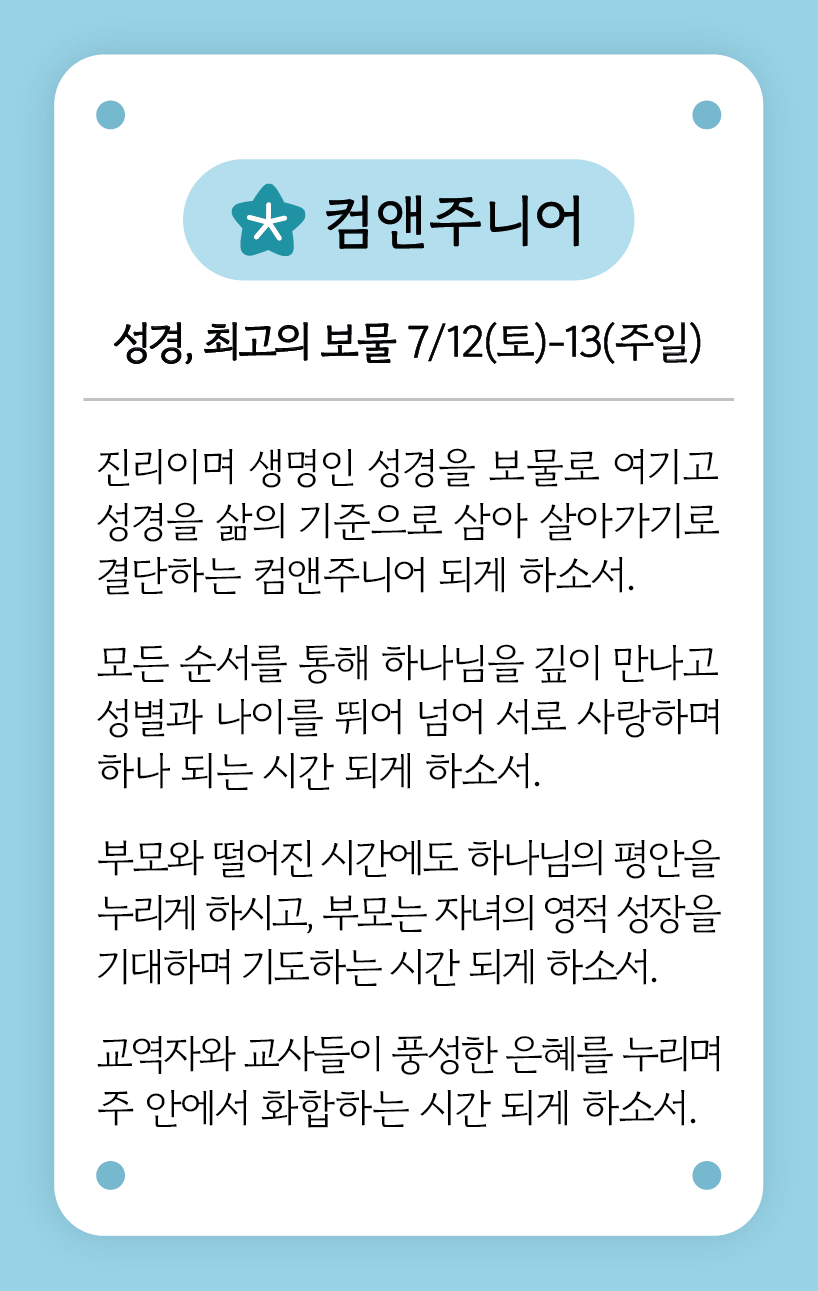 컴앤주니어

성경, 최고의 보물 7/12(토)-13(주일)

진리이며 생명인 성경을 보물로 여기고 성경을 삶의 기준으로 삼아 살아가기로 결단하는 컴앤주니어 되게 하소서.

모든 순서를 통해 하나님을 깊이 만나고 성별과 나이를 뛰어 넘어 서로 사랑하며 하나 되는 시간 되게 하소서.

부모와 떨어진 시간에도 하나님의 평안을 누리게 하시고, 부모는 자녀의 영적 성장을 기대하며 기도하는 시간 되게 하소서.

교역자와 교사들이 풍성한 은혜를 누리며 주 안에서 화합하는 시간 되게 하소서.